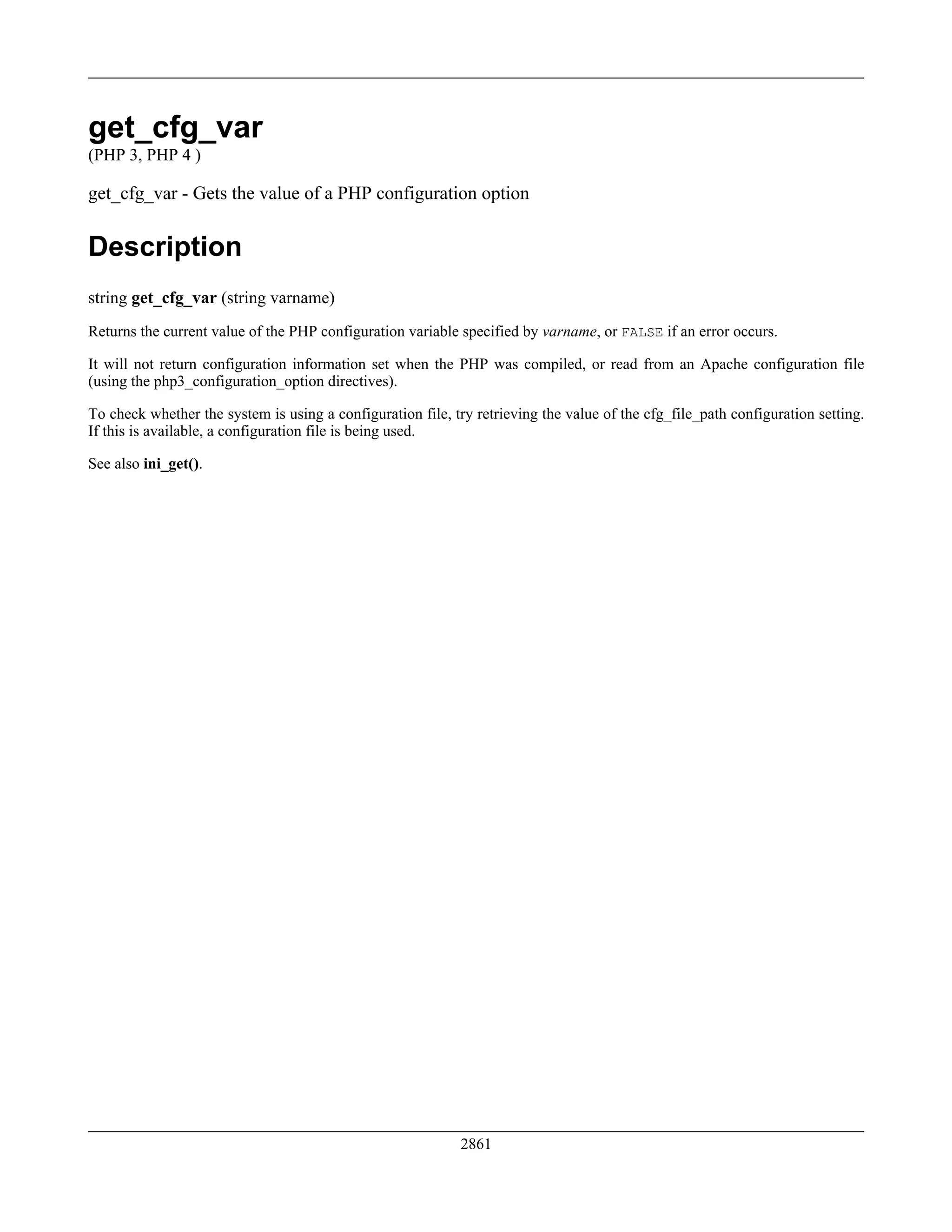 get_cfg_var
(PHP 3, PHP 4 )

get_cfg_var - Gets the value of a PHP configuration option

Description

string get_cfg_var (string varname)

Returns the current value of the PHP configuration variable specified by varname, or FALSE if an error occurs.

It will not return configuration information set when the PHP was compiled, or read from an Apache configuration file (using the php3_configuration_option directives).

To check whether the system is using a configuration file, try retrieving the value of the cfg_file_path configuration setting. If this is available, a configuration file is being used.

See also ini_get().

2861